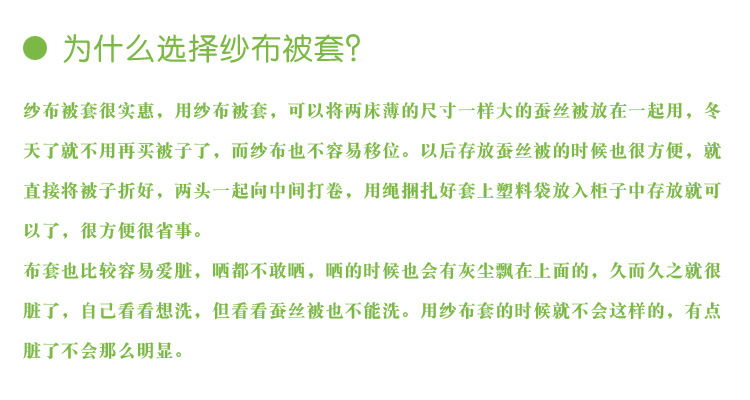 • 为什么选择纱布被套?

纱布被套很实惠，用纱布被套，可以将两床薄的尺寸一样大的蚕丝被放在一起用，冬天了就不用再买被子了，而纱布也不容易移位。以后存放蚕丝被的时候也很方便，就直接将被子折好，两头一起向中间打卷，用绳捆扎好套上塑料袋放入柜子中存放就可以了，很方便很省事。

布套也比较容易爱脏，晒都不敢晒，晒的时候也会有灰尘飘在上面的，久而久之就很脏了，自己看看想洗，但看看蚕丝被也不能洗。用纱布套的时候就不会这样的，有点脏了不会那么明显。